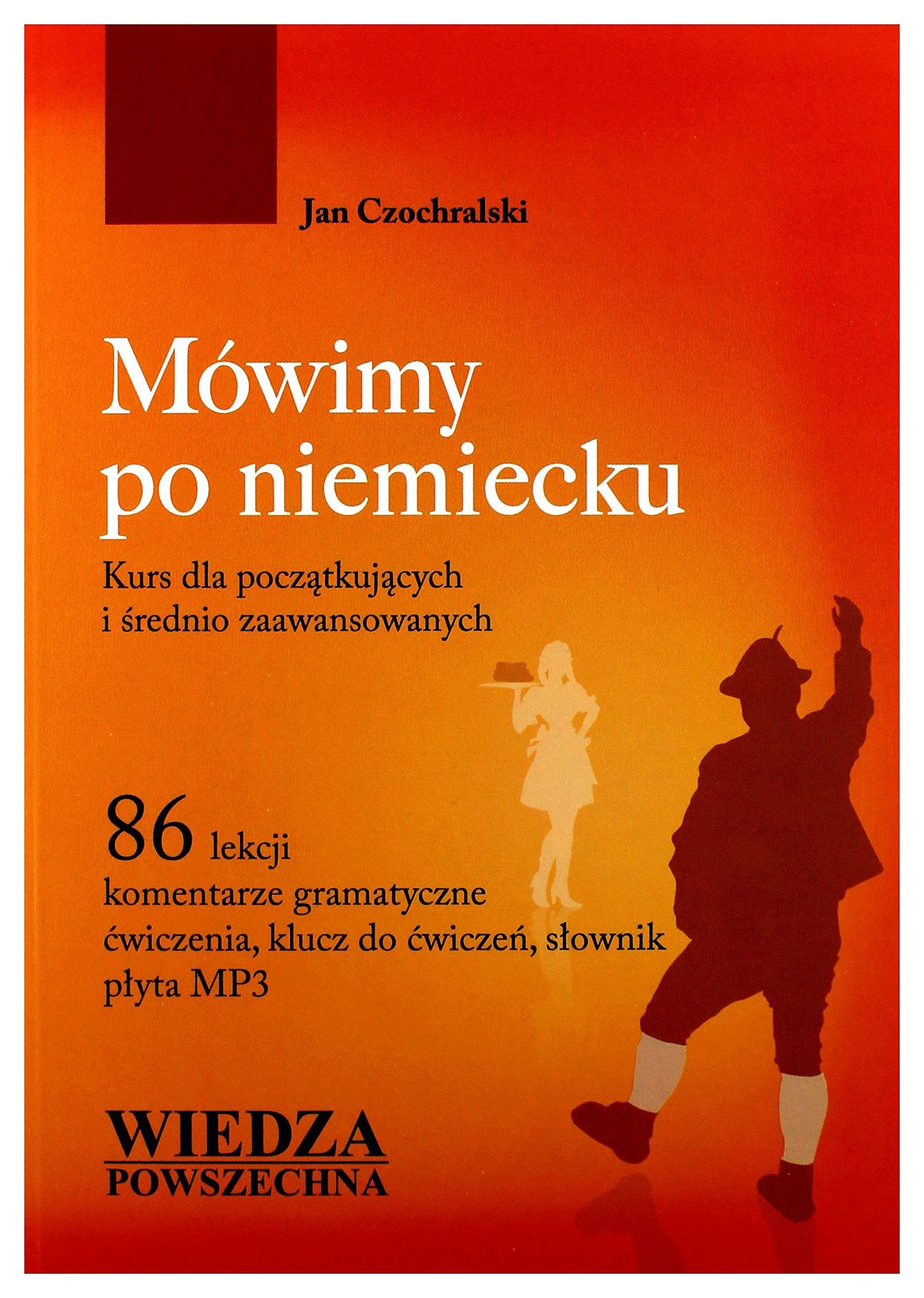 Jan Czochralski

Mówimy po niemiecku

Kurs dla początkujących i średnio zaawansowanych

86 lekcji
komentarze gramatyczne
ćwiczenia, klucz do ćwiczeń, słownik
płyta MP3

WIEDZA POWSZECHNA